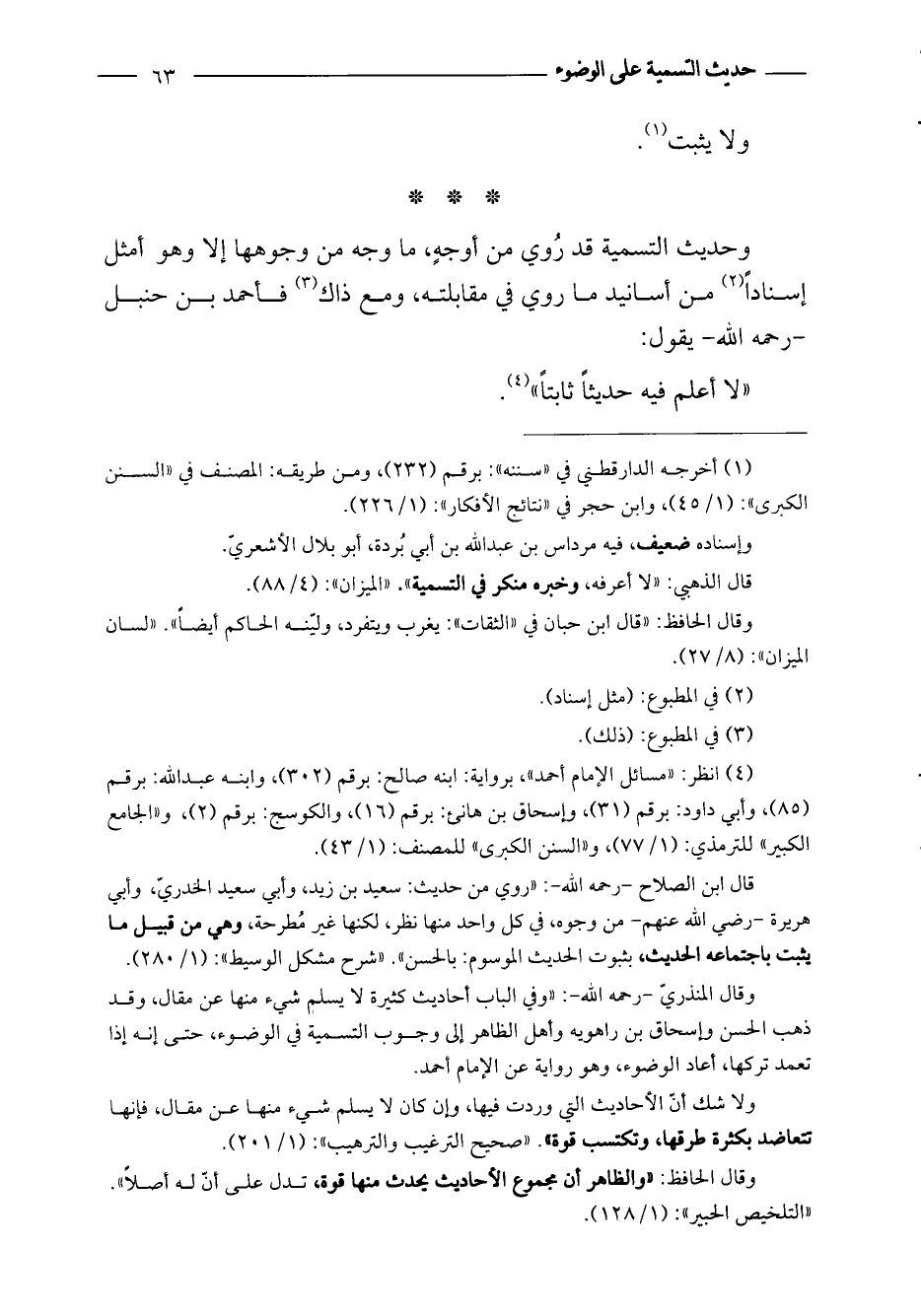 حديث التسمية على الوضوء ٦٣

ولا يثبت$^{(١)}$.

* * *

وحديث التسمية قد رُوي من أوجهٍ، ما وجه من وجوهها إلا وهو أمثل إسناداً$^{(٢)}$ من أسانيد ما روي في مقابلته، ومع ذاك$^{(٣)}$ فأحمد بن حنبل -رحمه الله- يقول:

«لا أعلم فيه حديثاً ثابتاً»$^{(٤)}$.

(١) أخرجه الدارقطني في «سننه»: برقم (٢٣٢)، ومن طريقه: المصنف في «السنن الكبرى»: (١/ ٤٥)، وابن حجر في «نتائج الأفكار»: (١/ ٢٢٦).

وإسناده ضعيف، فيه مرداس بن عبدالله بن أبي بُردة، أبو بلال الأشعريّ.

قال الذهبي: «لا أعرفه، وخبره منكر في التسمية». «الميزان»: (٤/ ٨٨).

وقال الحافظ: «قال ابن حبان في «الثقات»: يغرب ويتفرد، وليّنه الحاكم أيضاً». «لسان الميزان»: (٨/ ٢٧).

(٢) في المطبوع: (مثل إسناد).

(٣) في المطبوع: (ذلك).

(٤) انظر: «مسائل الإمام أحمد»، برواية: ابنه صالح: برقم (٣٠٢)، وابنه عبدالله: برقم (٨٥)، وأبي داود: برقم (٣١)، وإسحاق بن هانئ: برقم (١٦)، والكوسج: برقم (٢)، و«الجامع الكبير» للترمذي: (١/ ٧٧)، و«السنن الكبرى» للمصنف: (١/ ٤٣).

قال ابن الصلاح -رحمه الله-: «روي من حديث: سعيد بن زيد، وأبي سعيد الخدريّ، وأبي هريرة -رضي الله عنهم- من وجوه، في كل واحد منها نظر، لكنها غير مُطرحة، وهي من قبيل ما يثبت باجتماعه الحديث، بثبوت الحديث الموسوم: بالحسن». «شرح مشكل الوسيط»: (١/ ٢٨٠).

وقال المنذريّ -رحمه الله-: «وفي الباب أحاديث كثيرة لا يسلم شيء منها عن مقال، وقد ذهب الحسن وإسحاق بن راهويه وأهل الظاهر إلى وجوب التسمية في الوضوء، حتى إنه إذا تعمد تركها، أعاد الوضوء، وهو رواية عن الإمام أحمد.

ولا شك أنّ الأحاديث التي وردت فيها، وإن كان لا يسلم شيء منها عن مقال، فإنها تتعاضد بكثرة طرقها، وتكتسب قوة». «صحيح الترغيب والترهيب»: (١/ ٢٠١).

وقال الحافظ: «والظاهر أن مجموع الأحاديث يحدث منها قوة، تدل على أنّ له أصلاً». «التلخيص الحبير»: (١/ ١٢٨).